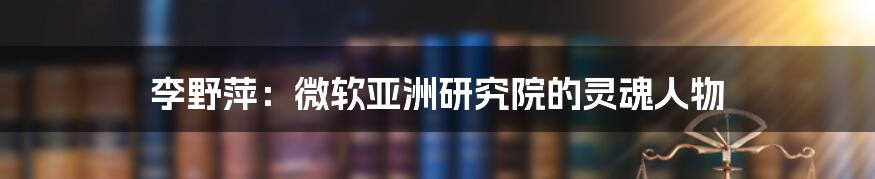 李野萍：微软亚洲研究院的灵魂人物